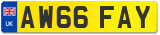 UK
AW66 FAY